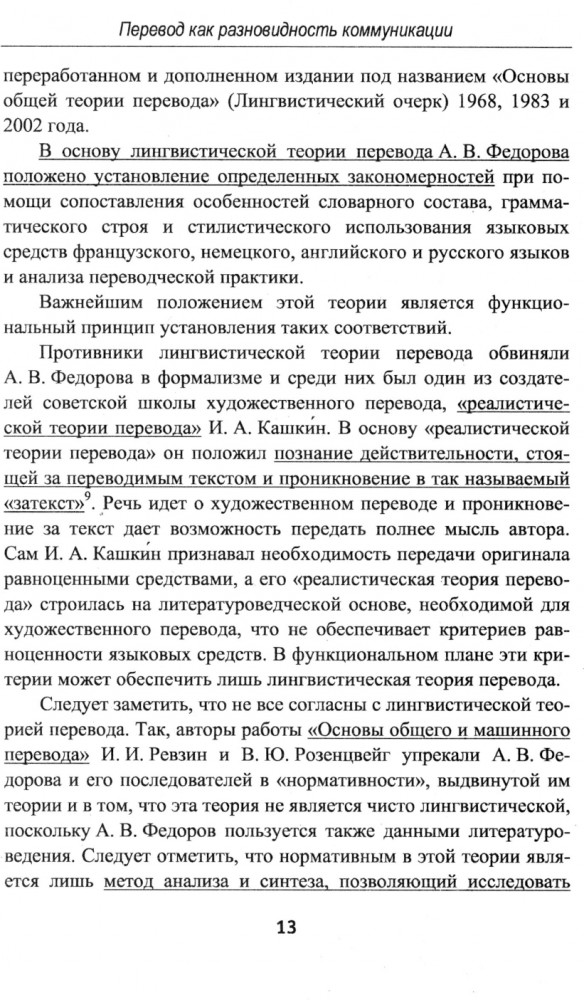 Перевод как разновидность коммуникации

переработанном и дополненном издании под названием «Основы общей теории перевода» (Лингвистический очерк) 1968, 1983 и 2002 года.

В основу лингвистической теории перевода А. В. Федорова положено установление определенных закономерностей при помощи сопоставления особенностей словарного состава, грамматического строя и стилистического использования языковых средств французского, немецкого, английского и русского языков и анализа переводческой практики.

Важнейшим положением этой теории является функциональный принцип установления таких соответствий.

Противники лингвистической теории перевода обвиняли А. В. Федорова в формализме и среди них был один из создателей советской школы художественного перевода, «реалистической теории перевода» И. А. Кашки́н. В основу «реалистической теории перевода» он положил познание действительности, стоящей за переводимым текстом и проникновение в так называемый «затекст»$^9$. Речь идет о художественном переводе и проникновение за текст дает возможность передать полнее мысль автора. Сам И. А. Кашки́н признавал необходимость передачи оригинала равноценными средствами, а его «реалистическая теория перевода» строилась на литературоведческой основе, необходимой для художественного перевода, что не обеспечивает критериев равноценности языковых средств. В функциональном плане эти критерии может обеспечить лишь лингвистическая теория перевода.

Следует заметить, что не все согласны с лингвистической теорией перевода. Так, авторы работы «Основы общего и машинного перевода» И. И. Ревзин и В. Ю. Розенцвейг упрекали А. В. Федорова и его последователей в «нормативности», выдвинутой им теории и в том, что эта теория не является чисто лингвистической, поскольку А. В. Федоров пользуется также данными литературоведения. Следует отметить, что нормативным в этой теории является лишь метод анализа и синтеза, позволяющий исследовать

13